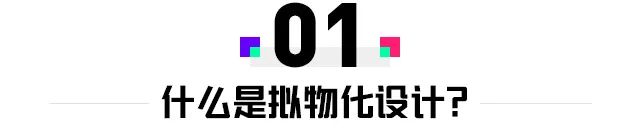 01

什么是拟物化设计?